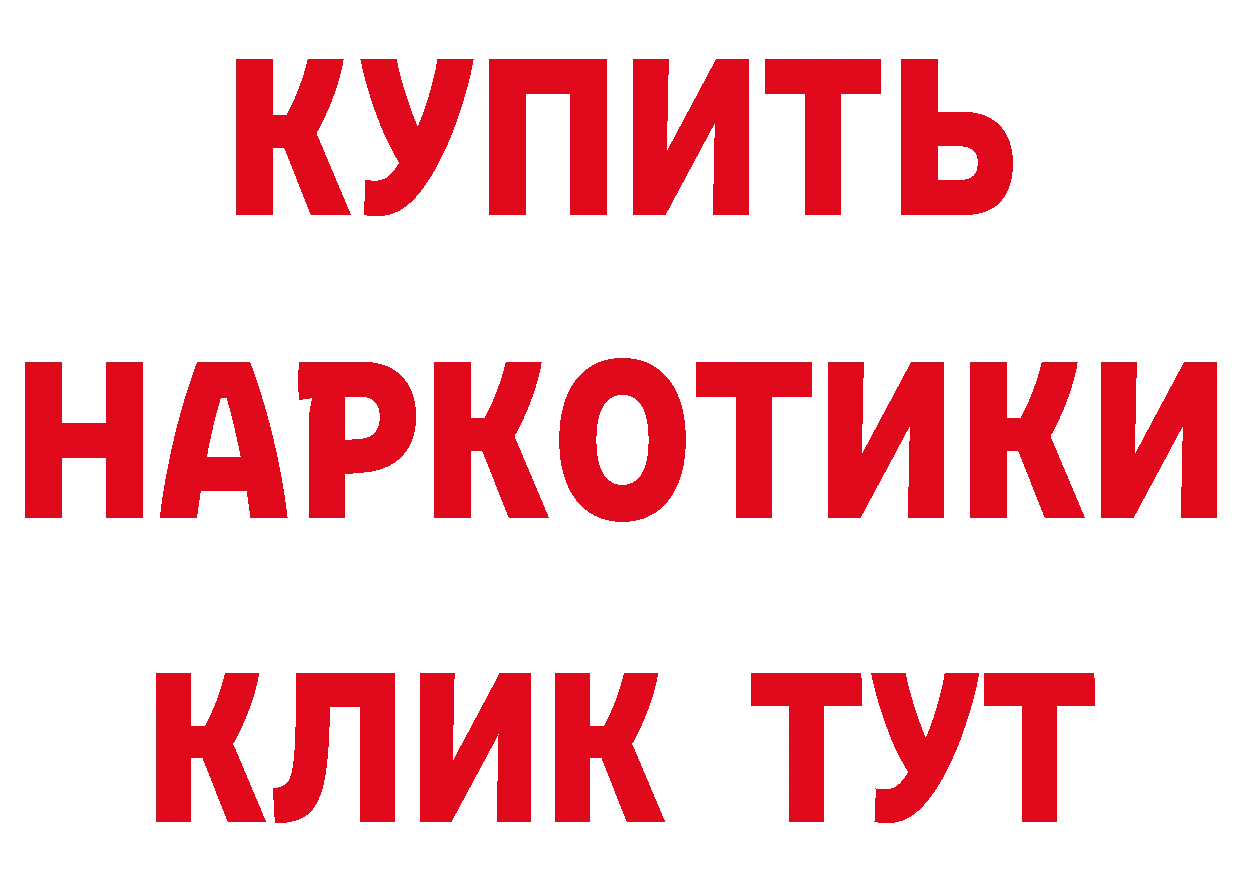 КУПИТЬ НАРКОТИКИ КЛИК ТУТ